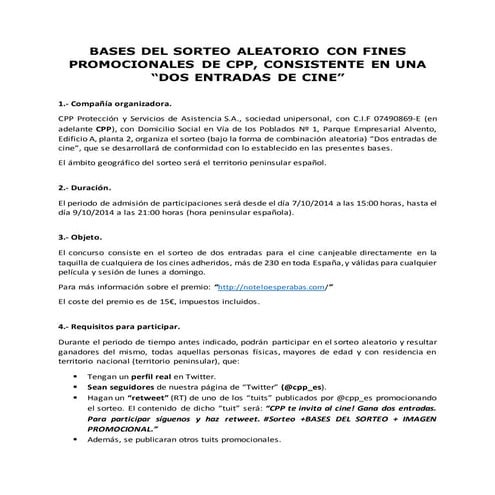 BASES DEL SORTEO ALEATORIO CON FINES PROMOCIONALES DE CPP, CONSISTENTE EN UNA “DOS ENTRADAS DE CINE”

1.- Compañía organizadora.

CPP Protección y Servicios de Asistencia S.A., sociedad unipersonal, con C.I.F 07490869-E (en adelante CPP), con Domicilio Social en Vía de los Poblados Nº 1, Parque Empresarial Alvento, Edificio A, planta 2, organiza el sorteo (bajo la forma de combinación aleatoria) “Dos entradas de cine”, que se desarrollará de conformidad con lo establecido en las presentes bases.

El ámbito geográfico del sorteo será el territorio peninsular español.

2.- Duración.

El periodo de admisión de participaciones será desde el día 7/10/2014 a las 15:00 horas, hasta el día 9/10/2014 a las 21:00 horas (hora peninsular española).

3.- Objeto.

El concurso consiste en el sorteo de dos entradas para el cine canjeable directamente en la taquilla de cualquiera de los cines adheridos, más de 230 en toda España, y válidas para cualquier película y sesión de lunes a domingo.

Para más información sobre el premio: “http://noteloesperabas.com/”

El coste del premio es de 15€, impuestos incluidos.

4.- Requisitos para participar.

Durante el periodo de tiempo antes indicado, podrán participar en el sorteo aleatorio y resultar ganadores del mismo, todas aquellas personas físicas, mayores de edad y con residencia en territorio nacional (territorio peninsular), que:

• Tengan un perfil real en Twitter.
• Sean seguidores de nuestra página de “Twitter” (@cpp_es).
• Hagan un “retweet” (RT) de uno de los “tuits” publicados por @cpp_es promocionando el sorteo. El contenido de dicho “tuit” será: “CPP te invita al cine! Gana dos entradas. Para participar síguenos y haz retweet. #Sorteo +BASES DEL SORTEO + IMAGEN PROMOCIONAL.”
• Además, se publicaran otros tuits promocionales.